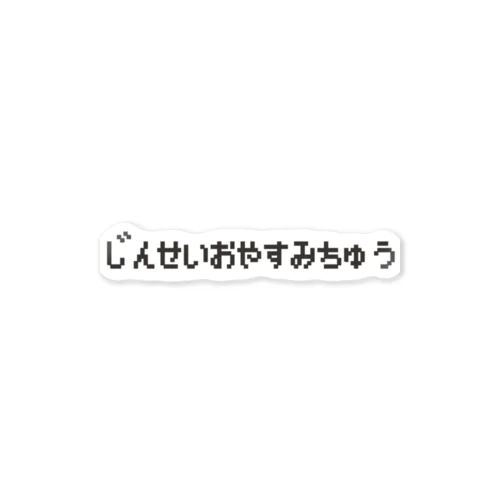 じんせいおやすみちゅう